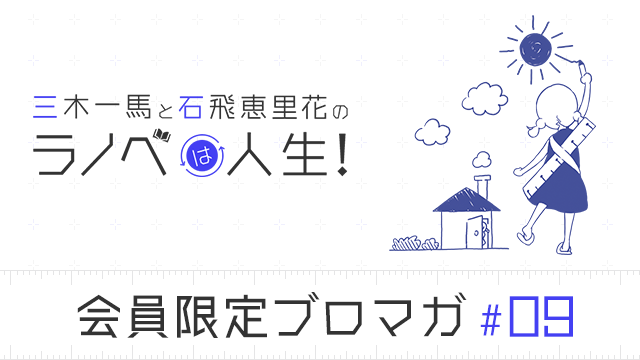 三木一馬と石飛恵里花の
ラノベは人生!

会員限定ブロマガ #09